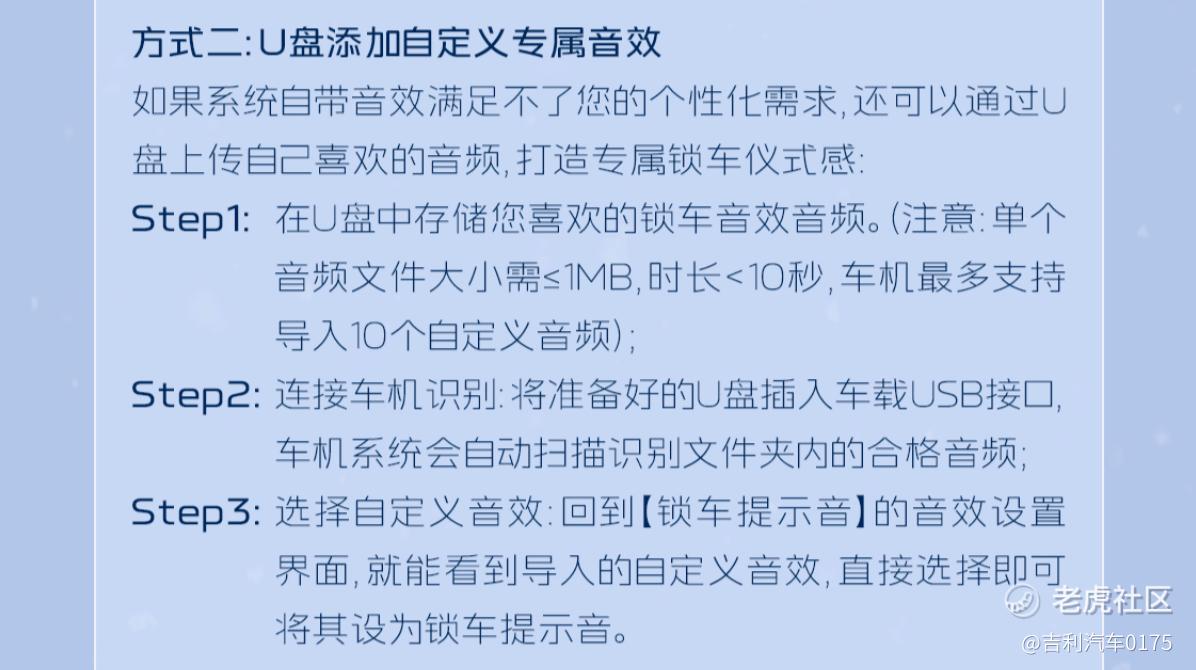 方式二:U盘添加自定义专属音效

如果系统自带音效满足不了您的个性化需求,还可以通过U盘上传自己喜欢的音频,打造专属锁车仪式感:

Step1: 在U盘中存储您喜欢的锁车音效音频。(注意:单个音频文件大小需≤1MB,时长<10秒,车机最多支持导入10个自定义音频);

Step2: 连接车机识别:将准备好的U盘插入车载USB接口,车机系统会自动扫描识别文件夹内的合格音频;

Step3: 选择自定义音效:回到【锁车提示音】的音效设置界面,就能看到导入的自定义音效,直接选择即可将其设为锁车提示音。

老虎社区
@吉利汽车0175